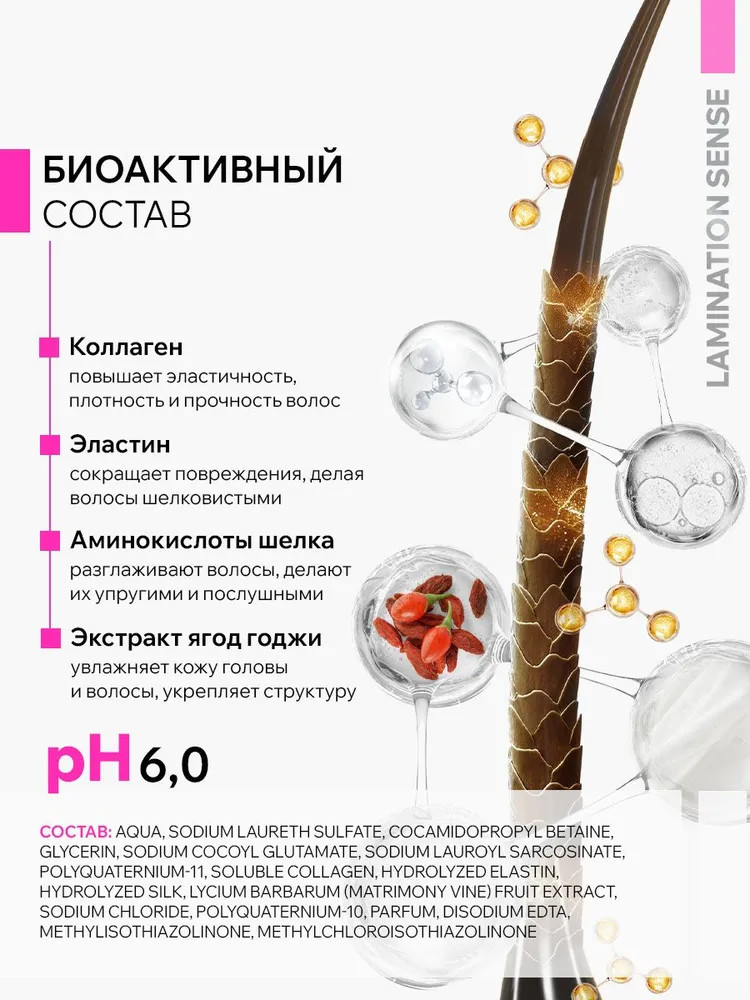 БИОАКТИВНЫЙ
СОСТАВ

LAMINATION SENSE

Коллаген
повышает эластичность, плотность и прочность волос

Эластин
сокращает повреждения, делая волосы шелковистыми

Аминокислоты шелка
разглаживают волосы, делают их упругими и послушными

Экстракт ягод годжи
увлажняет кожу головы и волосы, укрепляет структуру

pH 6,0

СОСТАВ: AQUA, SODIUM LAURETH SULFATE, COCAMIDOPROPYL BETAINE, GLYCERIN, SODIUM COCOYL GLUTAMATE, SODIUM LAUROYL SARCOSINATE, POLYQUATERNIUM-11, SOLUBLE COLLAGEN, HYDROLYZED ELASTIN, HYDROLYZED SILK, LYCIUM BARBARUM (MATRIMONY VINE) FRUIT EXTRACT, SODIUM CHLORIDE, POLYQUATERNIUM-10, PARFUM, DISODIUM EDTA, METHYLISOTHIAZOLINONE, METHYLCHLOROISOTHIAZOLINONE